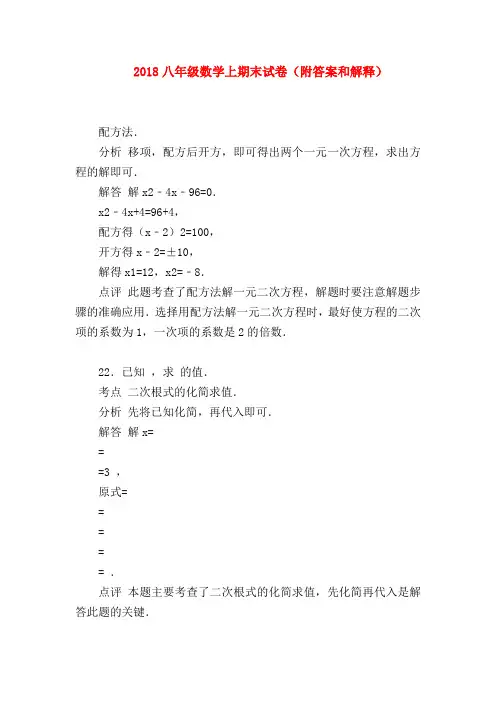 2018 八年级数学上期末试卷（附答案和解释）

配方法．

分析 移项，配方后开方，即可得出两个一元一次方程，求出方程的解即可．

解答 解 x2﹣4x﹣96=0．

x2﹣4x+4=96+4，

配方得（x﹣2）2=100，

开方得 x﹣2=±10，

解得 x1=12，x2=﹣8．

点评 此题考查了配方法解一元二次方程，解题时要注意解题步骤的准确应用．选择用配方法解一元二次方程时，最好使方程的二次项的系数为 1，一次项的系数是 2 的倍数．

22．已知 ，求 的值．

考点 二次根式的化简求值．

分析 先将已知化简，再代入即可．

解答 解 x=

=

=3 ，

原式=

=

=

=

= ．

点评 本题主要考查了二次根式的化简求值，先化简再代入是解答此题的关键．